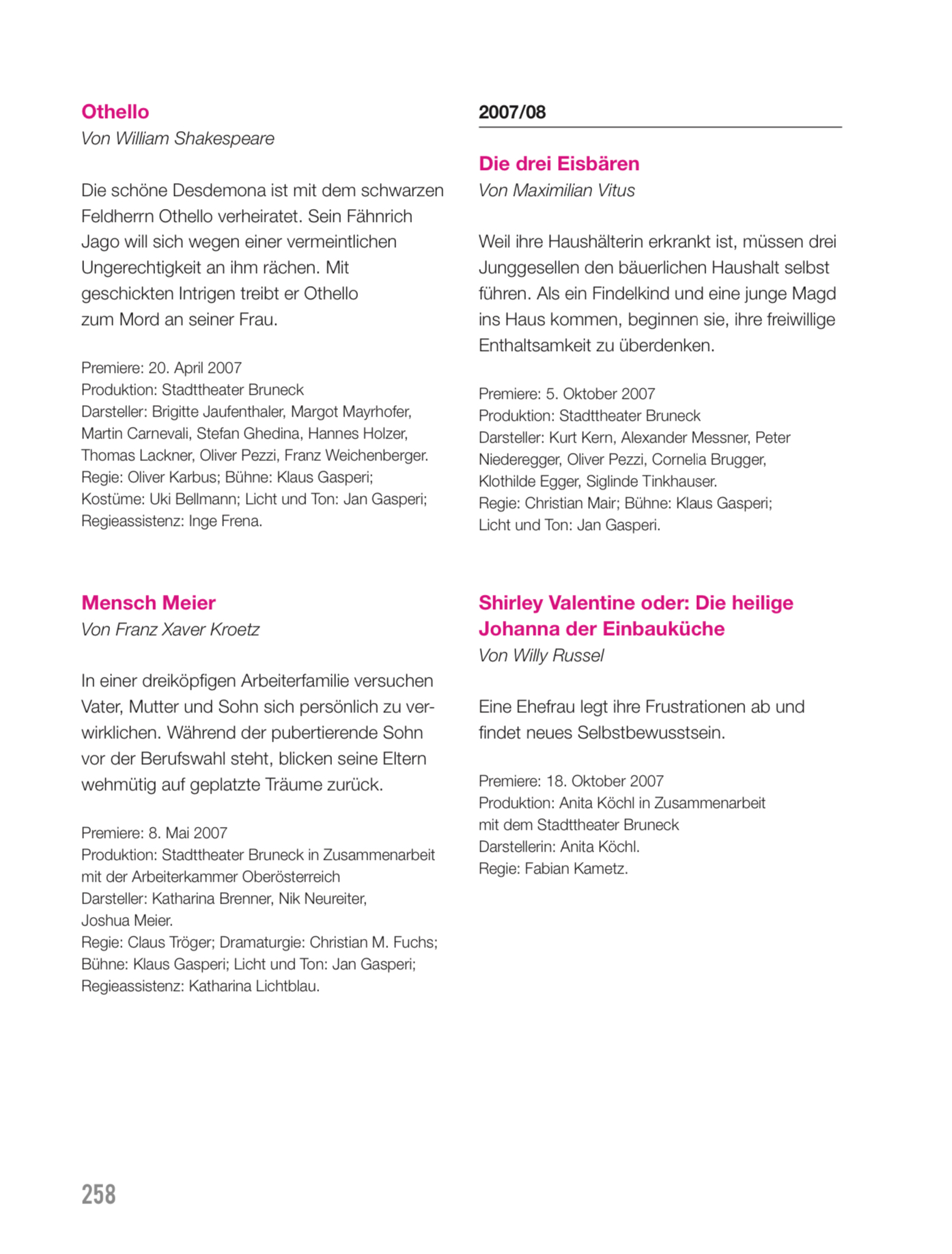 Othello
Von William Shakespeare

Die schöne Desdemona ist mit dem schwarzen Feldherrn Othello verheiratet. Sein Fähnrich Jago will sich wegen einer vermeintlichen Ungerechtigkeit an ihm rächen. Mit geschickten Intrigen treibt er Othello zum Mord an seiner Frau.

Premiere: 20. April 2007
Produktion: Stadttheater Bruneck
Darsteller: Brigitte Jaufenthaler, Margot Mayrhofer, Martin Carnevali, Stefan Ghedina, Hannes Holzer, Thomas Lackner, Oliver Pezzi, Franz Weichenberger.
Regie: Oliver Karbus; Bühne: Klaus Gasperi; Kostüme: Uki Bellmann; Licht und Ton: Jan Gasperi; Regieassistenz: Inge Frena.

Mensch Meier
Von Franz Xaver Kroetz

In einer dreiköpfigen Arbeiterfamilie versuchen Vater, Mutter und Sohn sich persönlich zu verwirklichen. Während der pubertierende Sohn vor der Berufswahl steht, blicken seine Eltern wehmütig auf geplatzte Träume zurück.

Premiere: 8. Mai 2007
Produktion: Stadttheater Bruneck in Zusammenarbeit mit der Arbeiterkammer Oberösterreich
Darsteller: Katharina Brenner, Nik Neureiter, Joshua Meier.
Regie: Claus Tröger; Dramaturgie: Christian M. Fuchs; Bühne: Klaus Gasperi; Licht und Ton: Jan Gasperi; Regieassistenz: Katharina Lichtblau.

2007/08

Die drei Eisbären
Von Maximilian Vitus

Weil ihre Haushälterin erkrankt ist, müssen drei Junggesellen den bäuerlichen Haushalt selbst führen. Als ein Findelkind und eine junge Magd ins Haus kommen, beginnen sie, ihre freiwillige Enthaltsamkeit zu überdenken.

Premiere: 5. Oktober 2007
Produktion: Stadttheater Bruneck
Darsteller: Kurt Kern, Alexander Messner, Peter Niederegger, Oliver Pezzi, Cornelia Brugger, Klothilde Egger, Siglinde Tinkhauser.
Regie: Christian Mair; Bühne: Klaus Gasperi; Licht und Ton: Jan Gasperi.

Shirley Valentine oder: Die heilige Johanna der Einbauküche
Von Willy Russel

Eine Ehefrau legt ihre Frustrationen ab und findet neues Selbstbewusstsein.

Premiere: 18. Oktober 2007
Produktion: Anita Köchl in Zusammenarbeit mit dem Stadttheater Bruneck
Darstellerin: Anita Köchl.
Regie: Fabian Kametz.

258